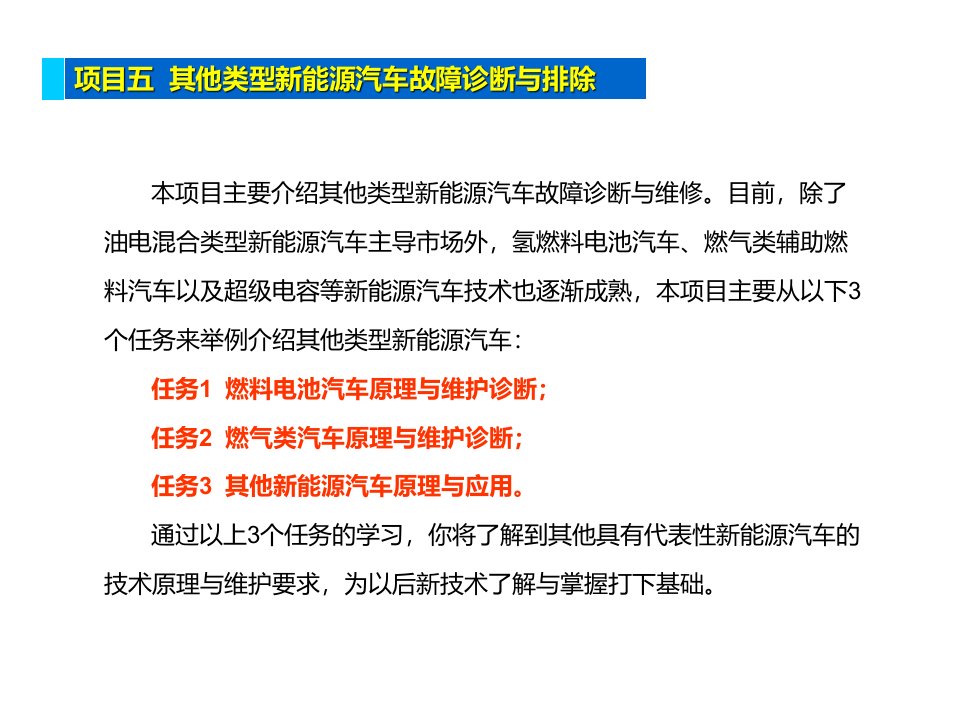 项目五 其他类型新能源汽车故障诊断与排除

本项目主要介绍其他类型新能源汽车故障诊断与维修。目前，除了油电混合类型新能源汽车主导市场外，氢燃料电池汽车、燃气类辅助燃料汽车以及超级电容等新能源汽车技术也逐渐成熟，本项目主要从以下3个任务来举例介绍其他类型新能源汽车：

任务1 燃料电池汽车原理与维护诊断；

任务2 燃气类汽车原理与维护诊断；

任务3 其他新能源汽车原理与应用。

通过以上3个任务的学习，你将了解到其他具有代表性新能源汽车的技术原理与维护要求，为以后新技术了解与掌握打下基础。